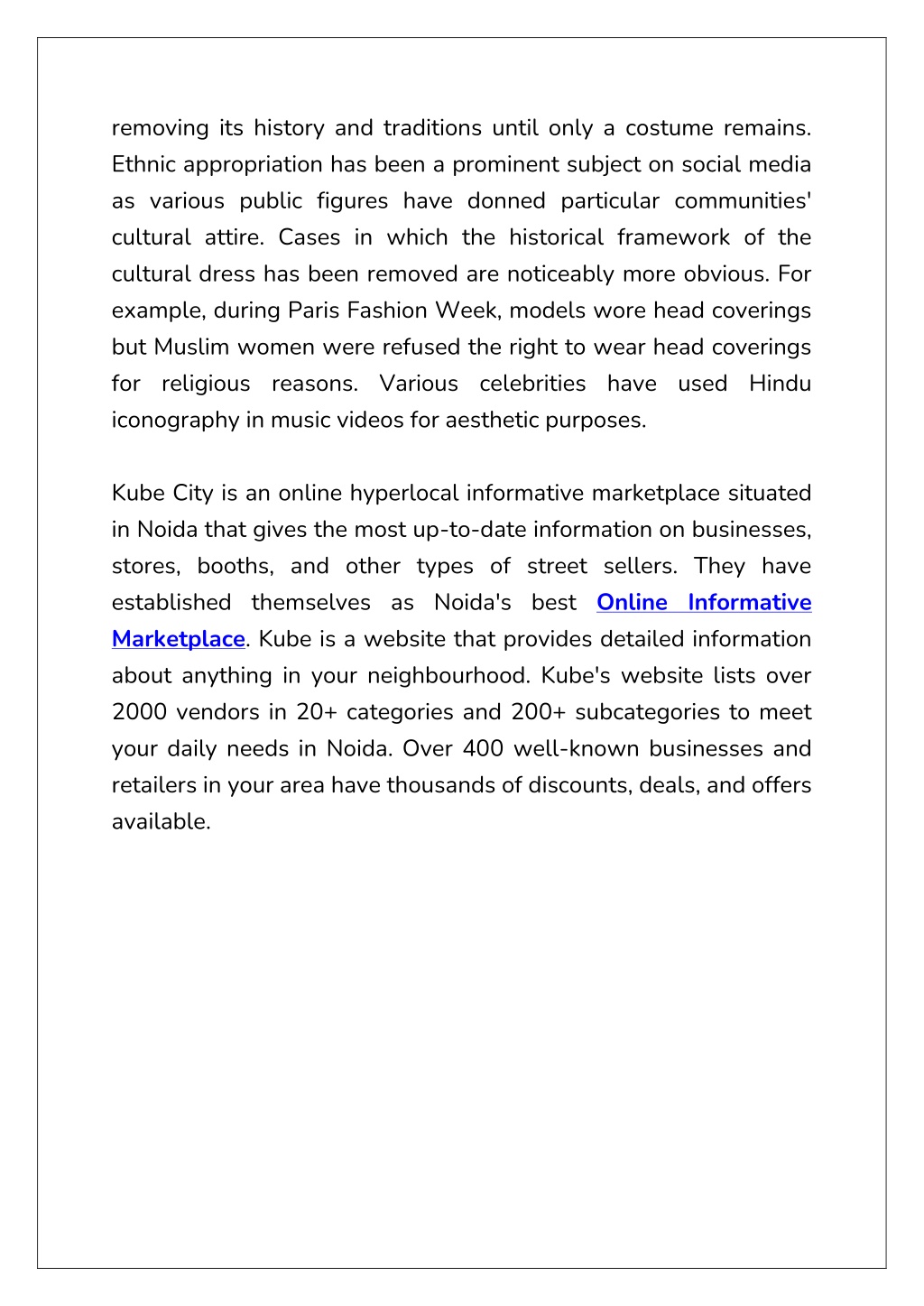 removing its history and traditions until only a costume remains. Ethnic appropriation has been a prominent subject on social media as various public figures have donned particular communities' cultural attire. Cases in which the historical framework of the cultural dress has been removed are noticeably more obvious. For example, during Paris Fashion Week, models wore head coverings but Muslim women were refused the right to wear head coverings for religious reasons. Various celebrities have used Hindu iconography in music videos for aesthetic purposes.

Kube City is an online hyperlocal informative marketplace situated in Noida that gives the most up-to-date information on businesses, stores, booths, and other types of street sellers. They have established themselves as Noida's best Online Informative Marketplace. Kube is a website that provides detailed information about anything in your neighbourhood. Kube's website lists over 2000 vendors in 20+ categories and 200+ subcategories to meet your daily needs in Noida. Over 400 well-known businesses and retailers in your area have thousands of discounts, deals, and offers available.